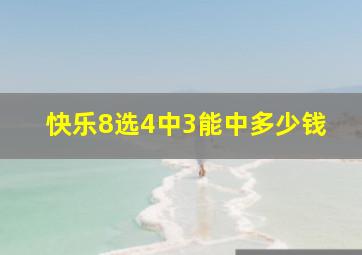 快乐8选4中3能中多少钱